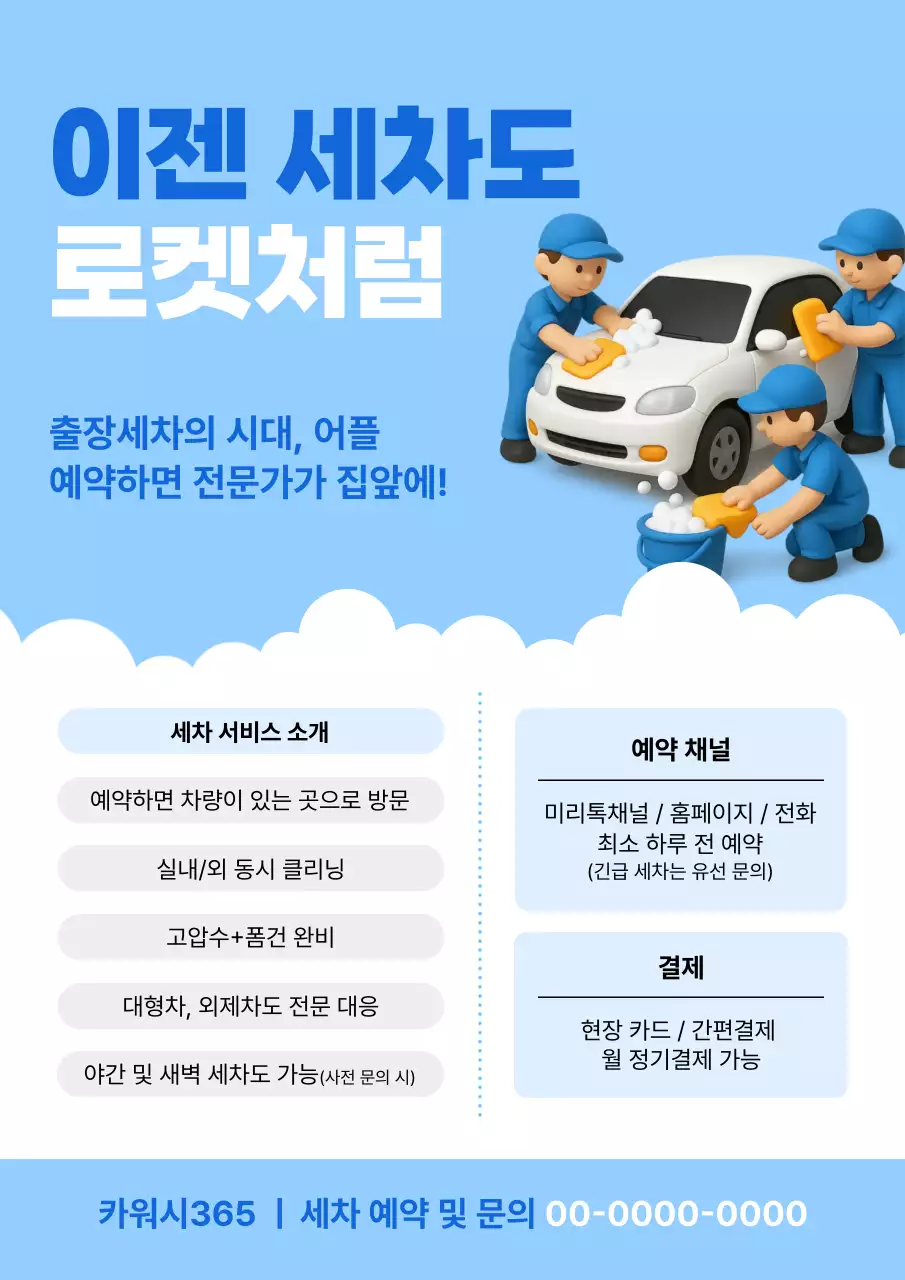 이젠 세차도
로켓처럼

출장세차의 시대, 어플
예약하면 전문가가 집앞에!

세차 서비스 소개

예약하면 차량이 있는 곳으로 방문

실내/외 동시 클리닝

고압수+폼건 완비

대형차, 외제차도 전문 대응

야간 및 새벽 세차도 가능(사전 문의 시)

예약 채널

미리톡채널 / 홈페이지 / 전화
최소 하루 전 예약
(긴급 세차는 유선 문의)

결제

현장 카드 / 간편결제
월 정기결제 가능

카워시365 | 세차 예약 및 문의 00-0000-0000